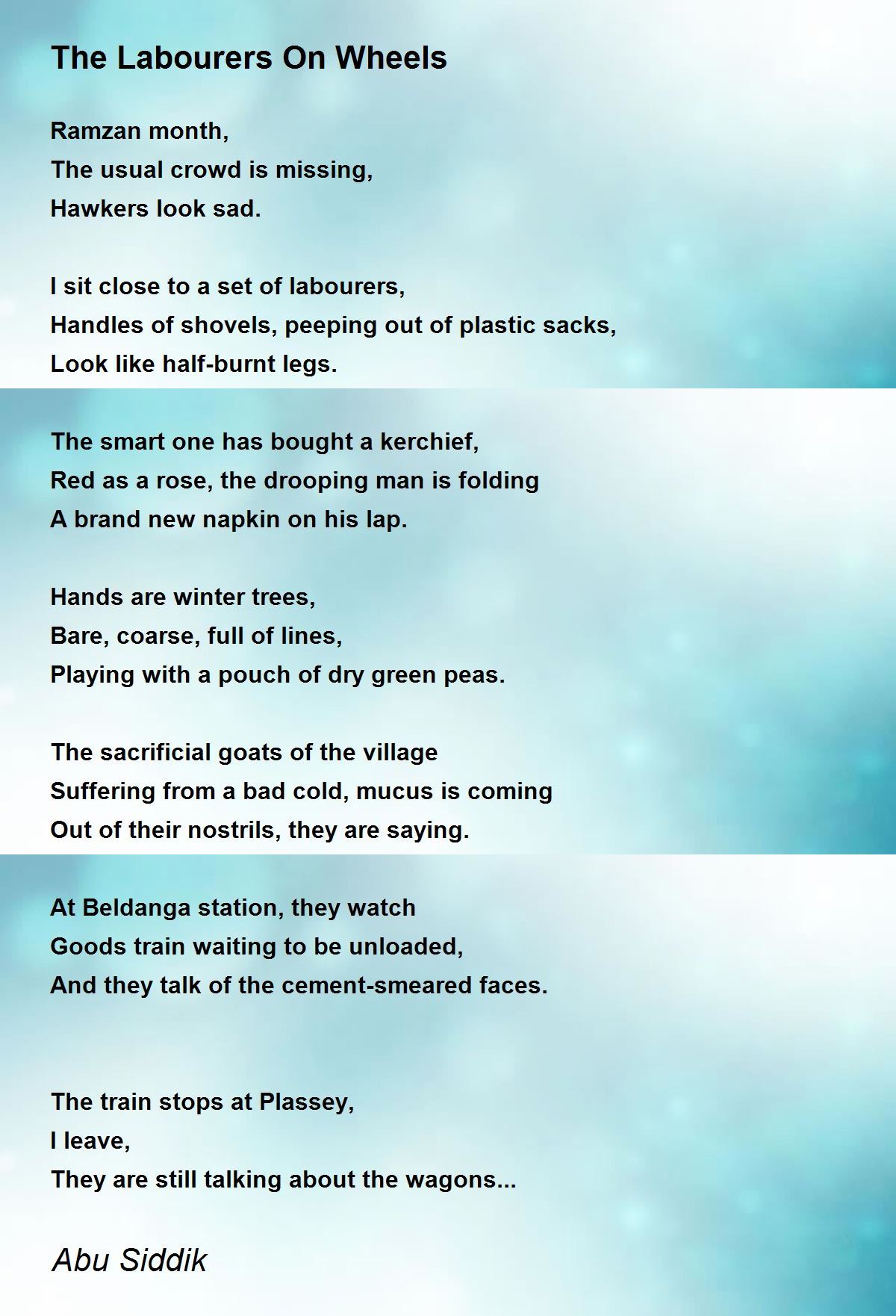 The Labourers On Wheels

Ramzan month,
The usual crowd is missing,
Hawkers look sad.

I sit close to a set of labourers,
Handles of shovels, peeping out of plastic sacks,
Look like half-burnt legs.

The smart one has bought a kerchief,
Red as a rose, the drooping man is folding
A brand new napkin on his lap.

Hands are winter trees,
Bare, coarse, full of lines,
Playing with a pouch of dry green peas.

The sacrificial goats of the village
Suffering from a bad cold, mucus is coming
Out of their nostrils, they are saying.

At Beldanga station, they watch
Goods train waiting to be unloaded,
And they talk of the cement-smeared faces.

The train stops at Plassey,
I leave,
They are still talking about the wagons...

Abu Siddik